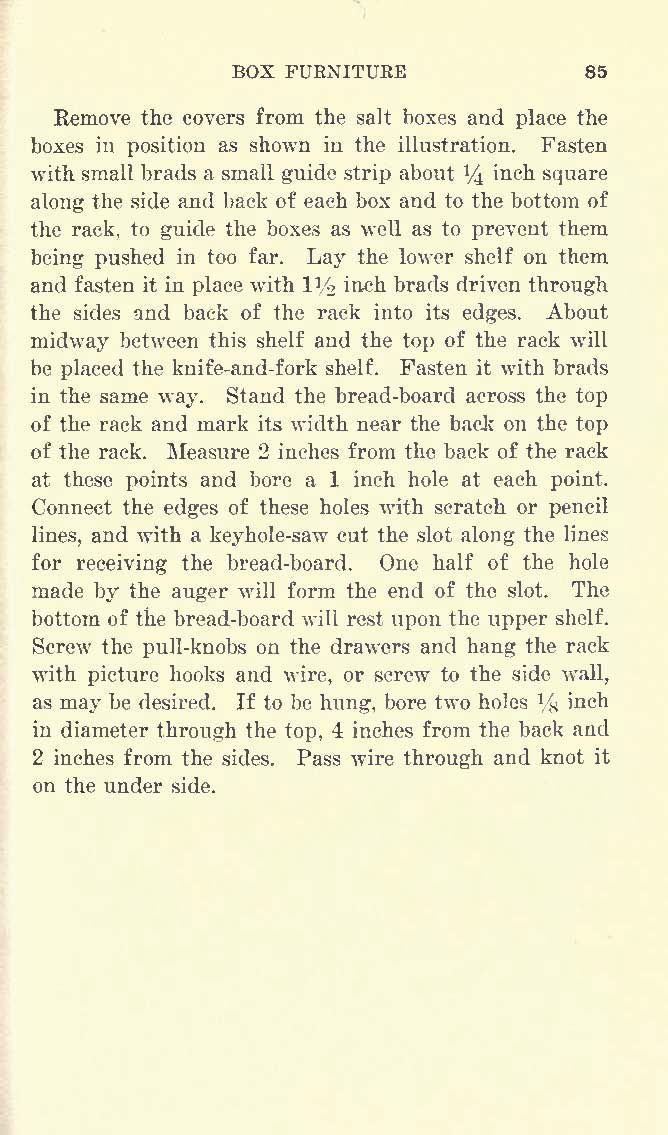 BOX FURNITURE 85

Remove the covers from the salt boxes and place the boxes in position as shown in the illustration. Fasten with small brads a small guide strip about $\frac{1}{4}$ inch square along the side and back of each box and to the bottom of the rack, to guide the boxes as well as to prevent them being pushed in too far. Lay the lower shelf on them and fasten it in place with $1\frac{1}{2}$ inch brads driven through the sides and back of the rack into its edges. About midway between this shelf and the top of the rack will be placed the knife-and-fork shelf. Fasten it with brads in the same way. Stand the bread-board across the top of the rack and mark its width near the back on the top of the rack. Measure 2 inches from the back of the rack at these points and bore a 1 inch hole at each point. Connect the edges of these holes with scratch or pencil lines, and with a keyhole-saw cut the slot along the lines for receiving the bread-board. One half of the hole made by the auger will form the end of the slot. The bottom of the bread-board will rest upon the upper shelf. Screw the pull-knobs on the drawers and hang the rack with picture hooks and wire, or screw to the side wall, as may be desired. If to be hung, bore two holes $\frac{1}{8}$ inch in diameter through the top, 4 inches from the back and 2 inches from the sides. Pass wire through and knot it on the under side.